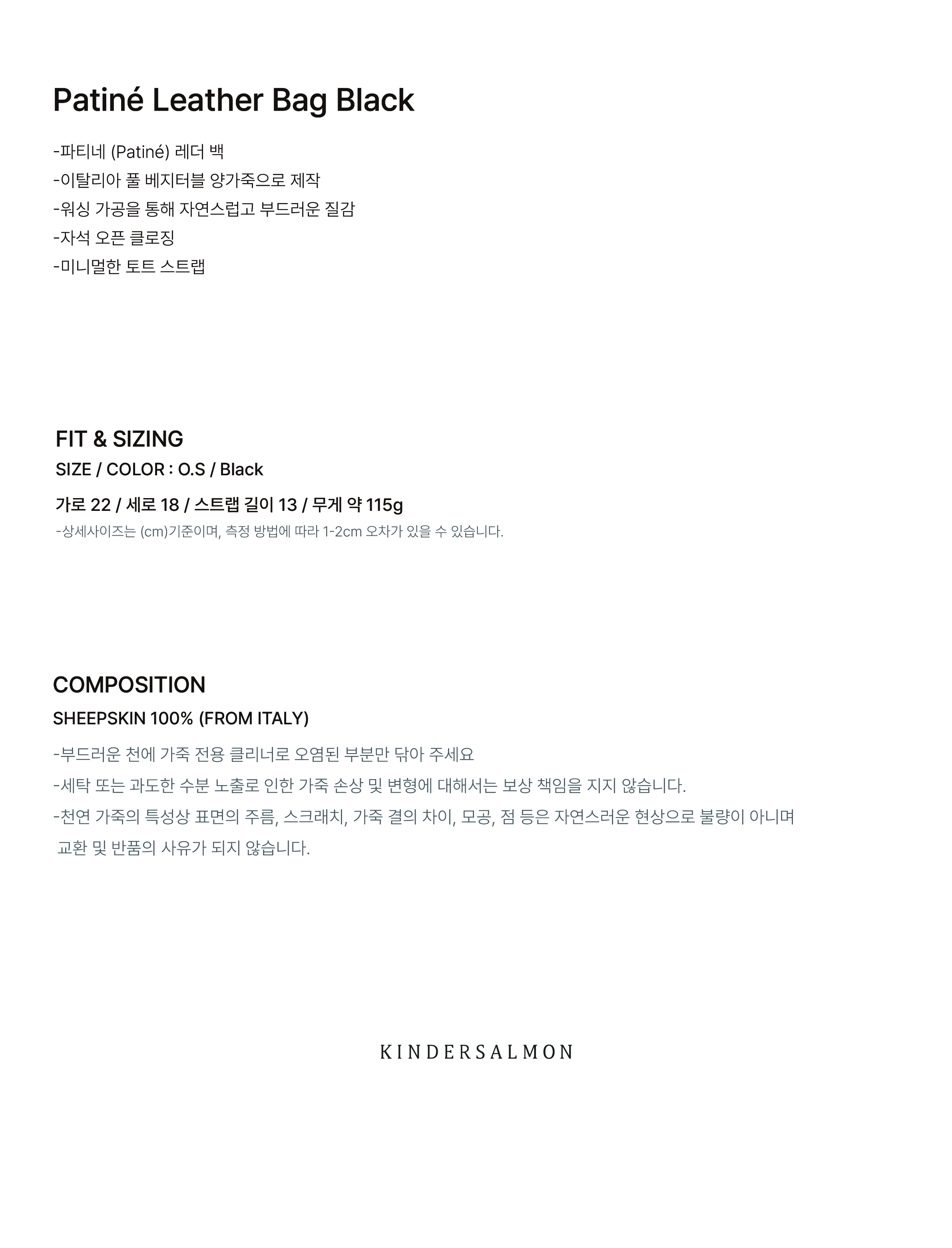 Patiné Leather Bag Black

-파티네 (Patiné) 레더 백
-이탈리아 풀 베지터블 양가죽으로 제작
-워싱 가공을 통해 자연스럽고 부드러운 질감
-자석 오픈 클로징
-미니멀한 토트 스트랩

FIT & SIZING
SIZE / COLOR : O.S / Black

가로 22 / 세로 18 / 스트랩 길이 13 / 무게 약 115g
-상세사이즈는 (cm)기준이며, 측정 방법에 따라 1-2cm 오차가 있을 수 있습니다.

COMPOSITION
SHEEPSKIN 100% (FROM ITALY)

-부드러운 천에 가죽 전용 클리너로 오염된 부분만 닦아 주세요
-세탁 또는 과도한 수분 노출로 인한 가죽 손상 및 변형에 대해서는 보상 책임을 지지 않습니다.
-천연 가죽의 특성상 표면의 주름, 스크래치, 가죽 결의 차이, 모공, 점 등은 자연스러운 현상으로 불량이 아니며 교환 및 반품의 사유가 되지 않습니다.

KINDERSALMON